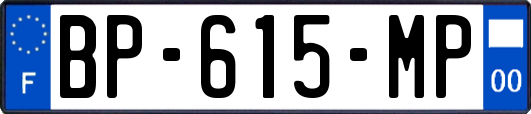 F

BP-615-MP

00